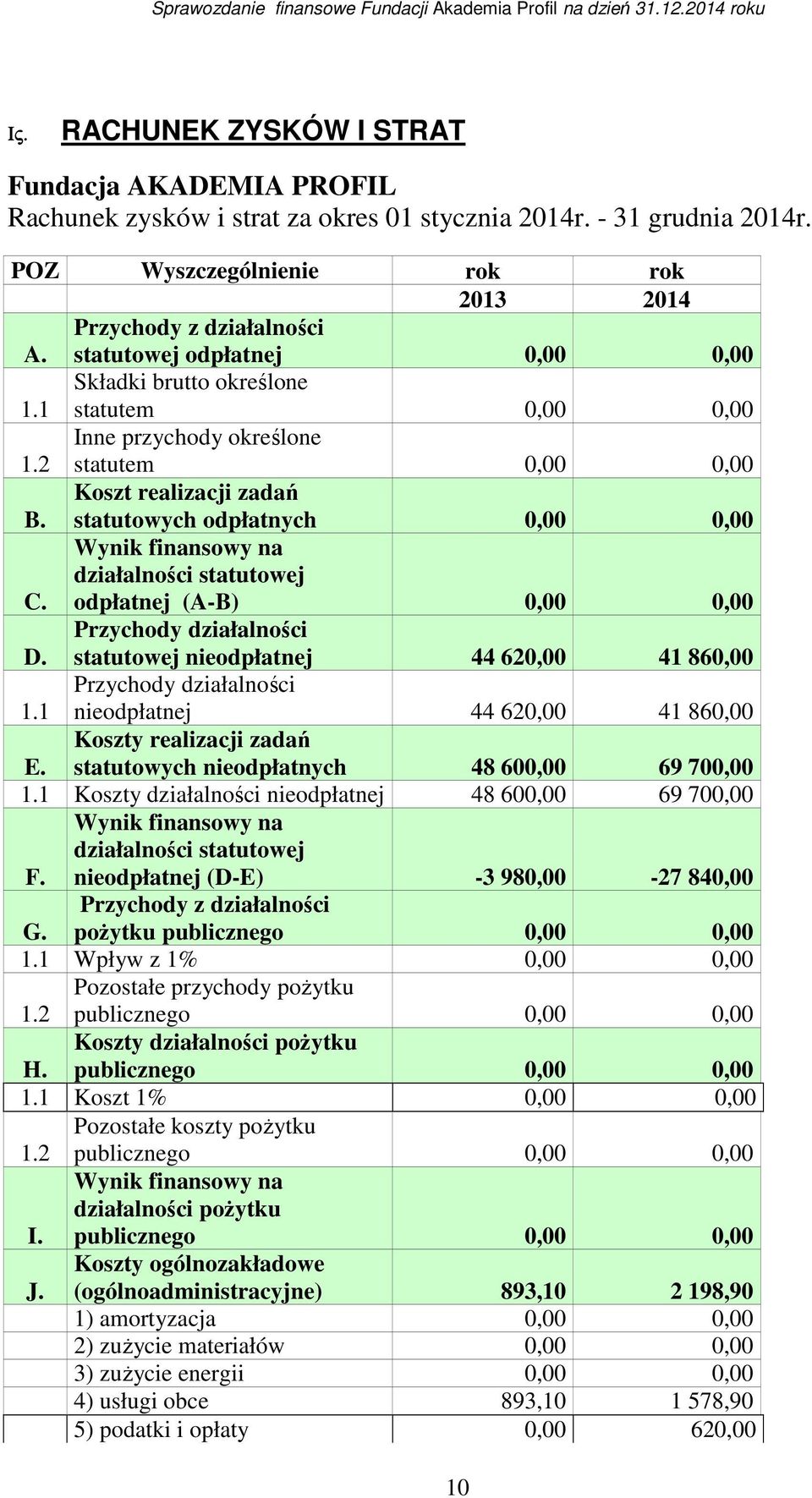 Sprawozdanie finansowe Fundacji Akademia Profil na dzień 31.12.2014 roku

Iç. RACHUNEK ZYSKÓW I STRAT

Fundacja AKADEMIA PROFIL
Rachunek zysków i strat za okres 01 stycznia 2014r. - 31 grudnia 2014r.

| POZ | Wyszczególnienie | rok 2013 | rok 2014 |
|---|---|---|---|
| A. | Przychody z działalności statutowej odpłatnej | 0,00 | 0,00 |
| 1.1 | Składki brutto określone statutem | 0,00 | 0,00 |
| 1.2 | Inne przychody określone statutem | 0,00 | 0,00 |
| B. | Koszt realizacji zadań statutowych odpłatnych | 0,00 | 0,00 |
| C. | Wynik finansowy na działalności statutowej odpłatnej (A-B) | 0,00 | 0,00 |
| D. | Przychody działalności statutowej nieodpłatnej | 44 620,00 | 41 860,00 |
| 1.1 | Przychody działalności nieodpłatnej | 44 620,00 | 41 860,00 |
| E. | Koszty realizacji zadań statutowych nieodpłatnych | 48 600,00 | 69 700,00 |
| 1.1 | Koszty działalności nieodpłatnej | 48 600,00 | 69 700,00 |
| F. | Wynik finansowy na działalności statutowej nieodpłatnej (D-E) | -3 980,00 | -27 840,00 |
| G. | Przychody z działalności pożytku publicznego | 0,00 | 0,00 |
| 1.1 | Wpływ z 1% | 0,00 | 0,00 |
| 1.2 | Pozostałe przychody pożytku publicznego | 0,00 | 0,00 |
| H. | Koszty działalności pożytku publicznego | 0,00 | 0,00 |
| 1.1 | Koszt 1% | 0,00 | 0,00 |
| 1.2 | Pozostałe koszty pożytku publicznego | 0,00 | 0,00 |
| I. | Wynik finansowy na działalności pożytku publicznego | 0,00 | 0,00 |
| J. | Koszty ogólnozakładowe (ogólnoadministracyjne) | 893,10 | 2 198,90 |
| | 1) amortyzacja | 0,00 | 0,00 |
| | 2) zużycie materiałów | 0,00 | 0,00 |
| | 3) zużycie energii | 0,00 | 0,00 |
| | 4) usługi obce | 893,10 | 1 578,90 |
| | 5) podatki i opłaty | 0,00 | 620,00 |

10